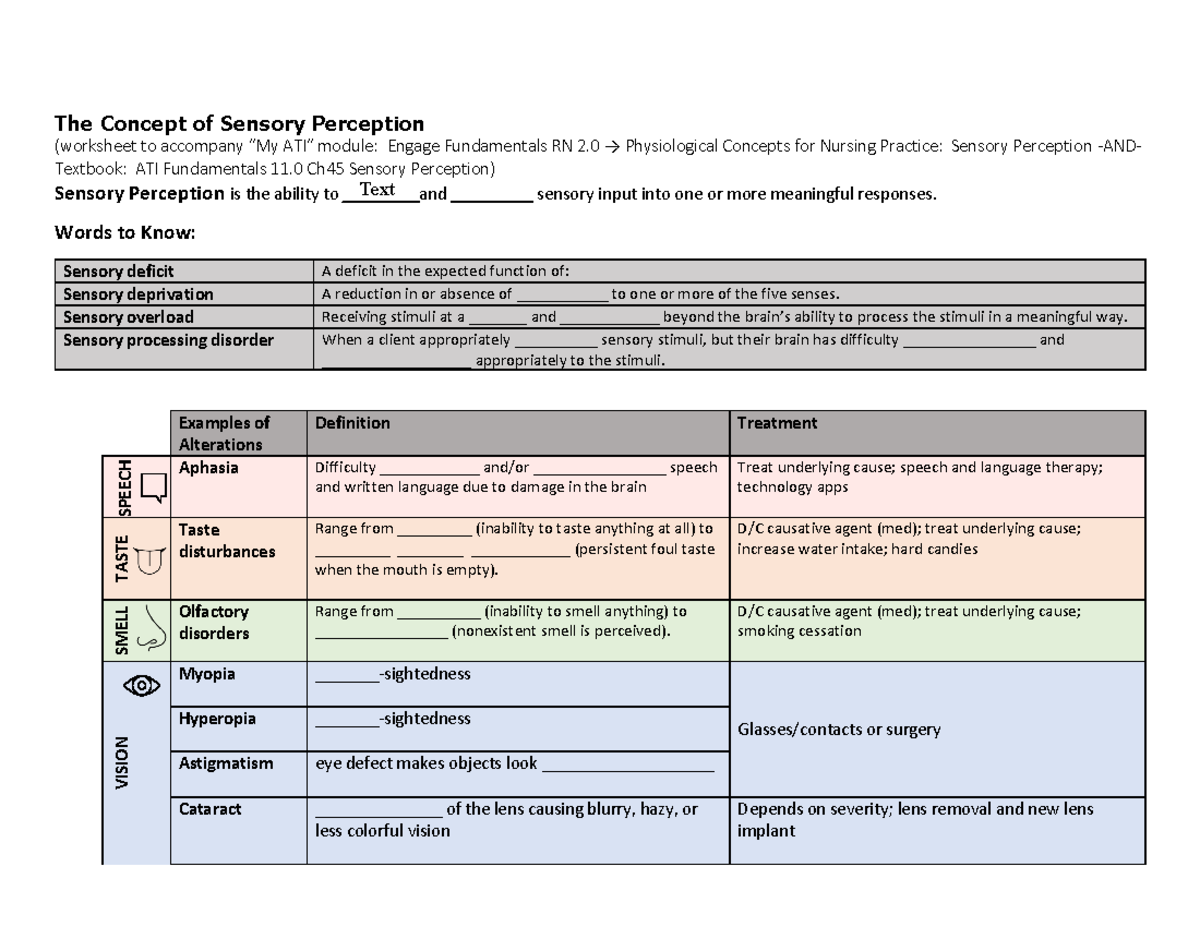 The Concept of Sensory Perception
(worksheet to accompany "My ATI" module: Engage Fundamentals RN 2.0 → Physiological Concepts for Nursing Practice: Sensory Perception -AND- Textbook: ATI Fundamentals 11.0 Ch45 Sensory Perception)

Sensory Perception is the ability to Text and ____ sensory input into one or more meaningful responses.

Words to Know:

| Sensory deficit | A deficit in the expected function of: |
|---|---|
| Sensory deprivation | A reduction in or absence of ____ to one or more of the five senses. |
| Sensory overload | Receiving stimuli at a ____ and ____ beyond the brain's ability to process the stimuli in a meaningful way. |
| Sensory processing disorder | When a client appropriately ____ sensory stimuli, but their brain has difficulty ____ and ____ appropriately to the stimuli. |

| | Examples of Alterations | Definition | Treatment |
|---|---|---|---|
| SPEECH | Aphasia | Difficulty ____ and/or ____ speech and written language due to damage in the brain | Treat underlying cause; speech and language therapy; technology apps |
| TASTE | Taste disturbances | Range from ____ (inability to taste anything at all) to ____ ____ ____ (persistent foul taste when the mouth is empty). | D/C causative agent (med); treat underlying cause; increase water intake; hard candies |
| SMELL | Olfactory disorders | Range from ____ (inability to smell anything) to ____ (nonexistent smell is perceived). | D/C causative agent (med); treat underlying cause; smoking cessation |
| VISION | Myopia | ____-sightedness | Glasses/contacts or surgery |
| | Hyperopia | ____-sightedness | |
| | Astigmatism | eye defect makes objects look ____ | |
| | Cataract | ____ of the lens causing blurry, hazy, or less colorful vision | Depends on severity; lens removal and new lens implant |